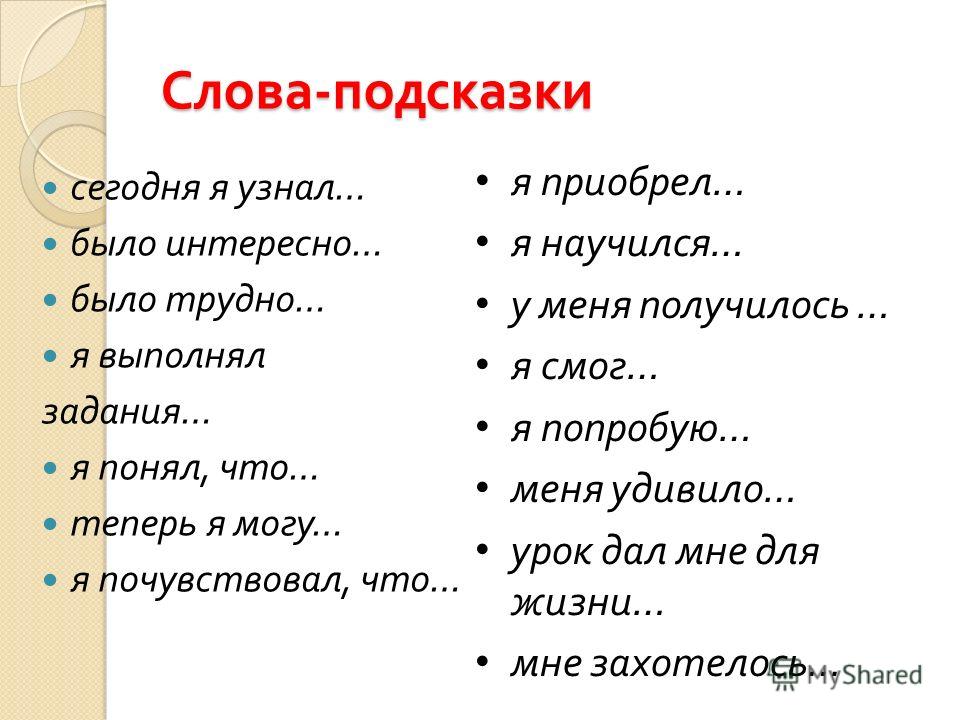 Слова-подсказки

- сегодня я узнал…
- было интересно…
- было трудно…
- я выполнял задания…
- я понял, что…
- теперь я могу…
- я почувствовал, что…

- я приобрел…
- я научился…
- у меня получилось …
- я смог…
- я попробую…
- меня удивило…
- урок дал мне для жизни…
- мне захотелось…

MyShared